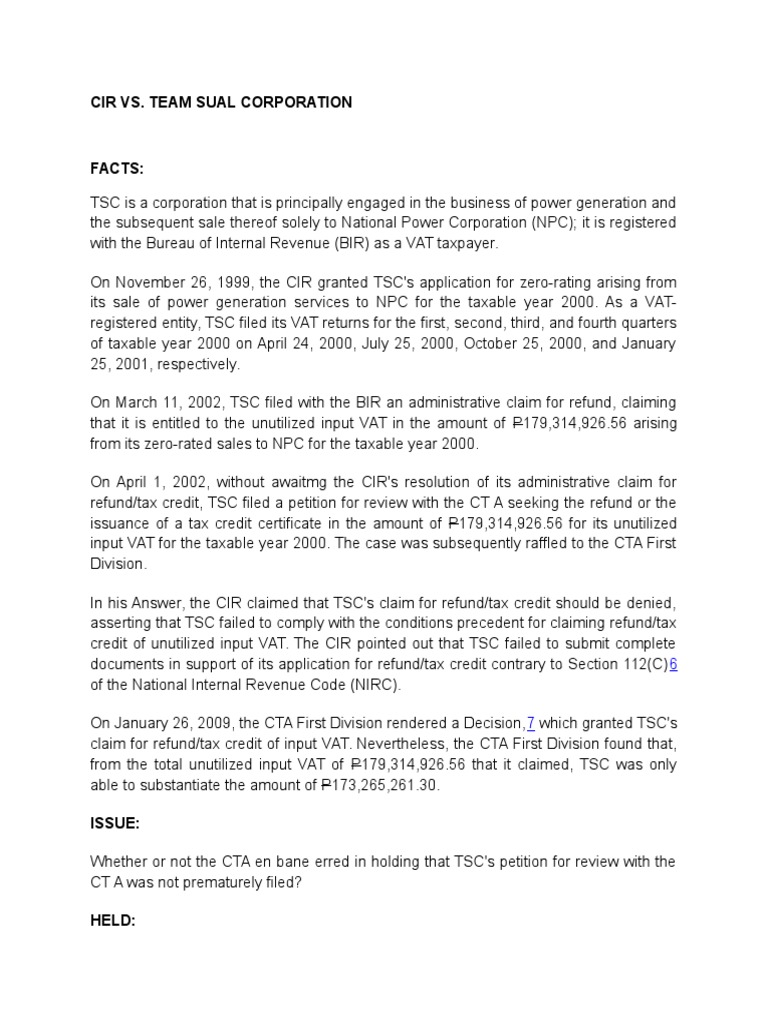 CIR VS. TEAM SUAL CORPORATION

FACTS:

TSC is a corporation that is principally engaged in the business of power generation and the subsequent sale thereof solely to National Power Corporation (NPC); it is registered with the Bureau of Internal Revenue (BIR) as a VAT taxpayer.

On November 26, 1999, the CIR granted TSC's application for zero-rating arising from its sale of power generation services to NPC for the taxable year 2000. As a VAT-registered entity, TSC filed its VAT returns for the first, second, third, and fourth quarters of taxable year 2000 on April 24, 2000, July 25, 2000, October 25, 2000, and January 25, 2001, respectively.

On March 11, 2002, TSC filed with the BIR an administrative claim for refund, claiming that it is entitled to the unutilized input VAT in the amount of ₱179,314,926.56 arising from its zero-rated sales to NPC for the taxable year 2000.

On April 1, 2002, without awaitmg the CIR's resolution of its administrative claim for refund/tax credit, TSC filed a petition for review with the CT A seeking the refund or the issuance of a tax credit certificate in the amount of ₱179,314,926.56 for its unutilized input VAT for the taxable year 2000. The case was subsequently raffled to the CTA First Division.

In his Answer, the CIR claimed that TSC's claim for refund/tax credit should be denied, asserting that TSC failed to comply with the conditions precedent for claiming refund/tax credit of unutilized input VAT. The CIR pointed out that TSC failed to submit complete documents in support of its application for refund/tax credit contrary to Section 112(C)6 of the National Internal Revenue Code (NIRC).

On January 26, 2009, the CTA First Division rendered a Decision,7 which granted TSC's claim for refund/tax credit of input VAT. Nevertheless, the CTA First Division found that, from the total unutilized input VAT of ₱179,314,926.56 that it claimed, TSC was only able to substantiate the amount of ₱173,265,261.30.

ISSUE:

Whether or not the CTA en bane erred in holding that TSC's petition for review with the CT A was not prematurely filed?

HELD: